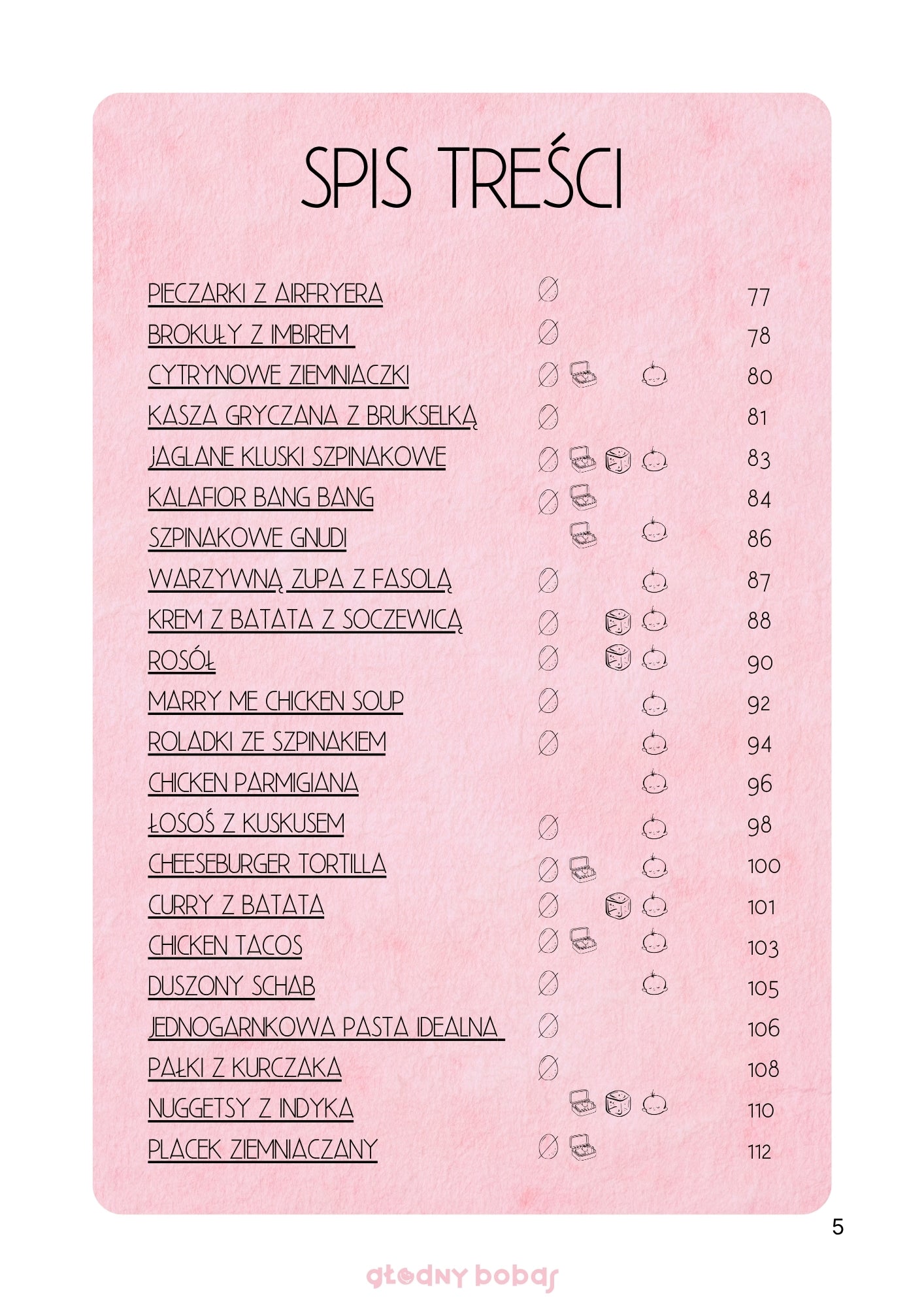 SPIS TREŚCI

PIECZARKI Z AIRFRYERA 77
BROKUŁY Z IMBIREM 78
CYTRYNOWE ZIEMNIACZKI 80
KASZA GRYCZANA Z BRUKSELKĄ 81
JAGLANE KLUSKI SZPINAKOWE 83
KALAFIOR BANG BANG 84
SZPINAKOWE GNUDI 86
WARZYWNĄ ZUPA Z FASOLĄ 87
KREM Z BATATA Z SOCZEWICĄ 88
ROSÓŁ 90
MARRY ME CHICKEN SOUP 92
ROLADKI ZE SZPINAKIEM 94
CHICKEN PARMIGIANA 96
ŁOSOŚ Z KUSKUSEM 98
CHEESEBURGER TORTILLA 100
CURRY Z BATATA 101
CHICKEN TACOS 103
DUSZONY SCHAB 105
JEDNOGARNKOWA PASTA IDEALNA 106
PAŁKI Z KURCZAKA 108
NUGGETSY Z INDYKA 110
PLACEK ZIEMNIACZANY 112

5

głodny bobas